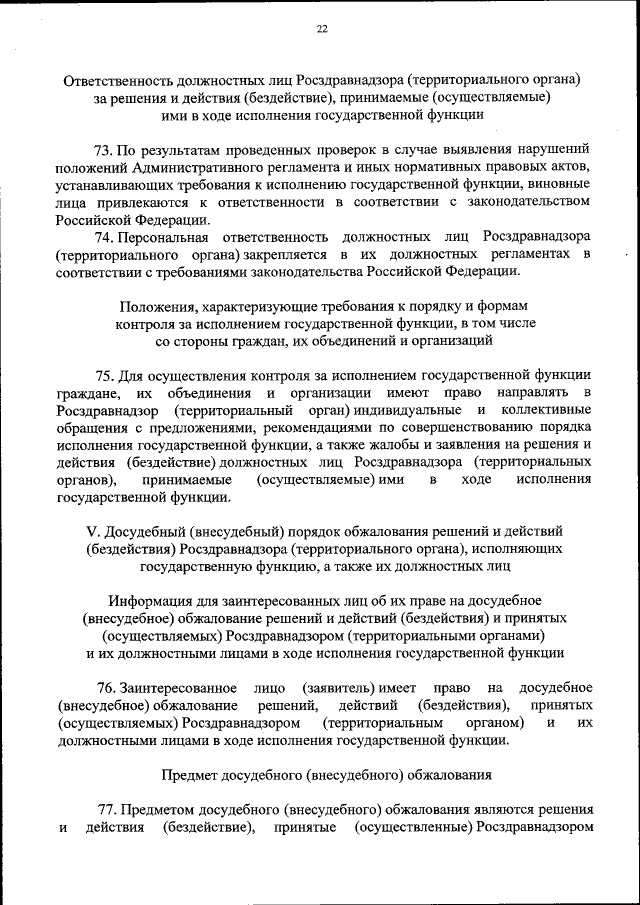 22

Ответственность должностных лиц Росздравнадзора (территориального органа) за решения и действия (бездействие), принимаемые (осуществляемые) ими в ходе исполнения государственной функции

73. По результатам проведенных проверок в случае выявления нарушений положений Административного регламента и иных нормативных правовых актов, устанавливающих требования к исполнению государственной функции, виновные лица привлекаются к ответственности в соответствии с законодательством Российской Федерации.

74. Персональная ответственность должностных лиц Росздравнадзора (территориального органа) закрепляется в их должностных регламентах в соответствии с требованиями законодательства Российской Федерации.

Положения, характеризующие требования к порядку и формам контроля за исполнением государственной функции, в том числе со стороны граждан, их объединений и организаций

75. Для осуществления контроля за исполнением государственной функции граждане, их объединения и организации имеют право направлять в Росздравнадзор (территориальный орган) индивидуальные и коллективные обращения с предложениями, рекомендациями по совершенствованию порядка исполнения государственной функции, а также жалобы и заявления на решения и действия (бездействие) должностных лиц Росздравнадзора (территориальных органов), принимаемые (осуществляемые) ими в ходе исполнения государственной функции.

V. Досудебный (внесудебный) порядок обжалования решений и действий (бездействия) Росздравнадзора (территориального органа), исполняющих государственную функцию, а также их должностных лиц

Информация для заинтересованных лиц об их праве на досудебное (внесудебное) обжалование решений и действий (бездействия) и принятых (осуществляемых) Росздравнадзором (территориальными органами) и их должностными лицами в ходе исполнения государственной функции

76. Заинтересованное лицо (заявитель) имеет право на досудебное (внесудебное) обжалование решений, действий (бездействия), принятых (осуществляемых) Росздравнадзором (территориальным органом) и их должностными лицами в ходе исполнения государственной функции.

Предмет досудебного (внесудебного) обжалования

77. Предметом досудебного (внесудебного) обжалования являются решения и действия (бездействие), принятые (осуществленные) Росздравнадзором